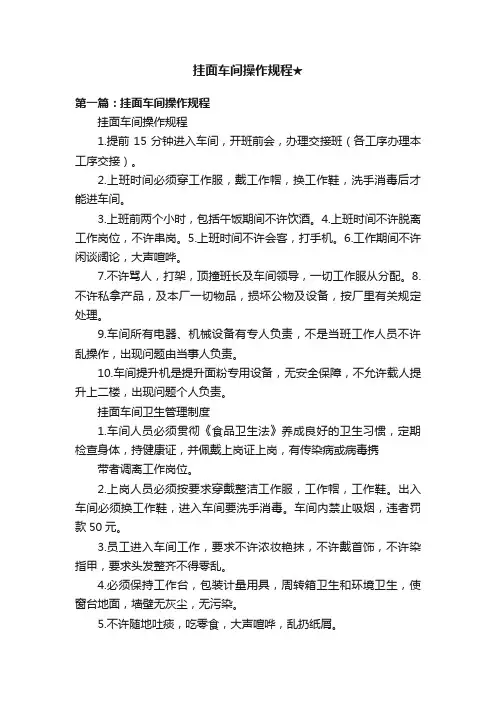 挂面车间操作规程★

第一篇：挂面车间操作规程

挂面车间操作规程

1.提前 15 分钟进入车间，开班前会，办理交接班（各工序办理本工序交接）。

2.上班时间必须穿工作服，戴工作帽，换工作鞋，洗手消毒后才能进车间。

3.上班前两个小时，包括午饭期间不许饮酒。4.上班时间不许脱离工作岗位，不许串岗。5.上班时间不许会客，打手机。6.工作期间不许闲谈阔论，大声喧哗。

7.不许骂人，打架，顶撞班长及车间领导，一切工作服从分配。8.不许私拿产品，及本厂一切物品，损坏公物及设备，按厂里有关规定处理。

9.车间所有电器、机械设备有专人负责，不是当班工作人员不许乱操作，出现问题由当事人负责。

10.车间提升机是提升面粉专用设备，无安全保障，不允许载人提升上二楼，出现问题个人负责。

挂面车间卫生管理制度

1.车间人员必须贯彻《食品卫生法》养成良好的卫生习惯，定期检查身体，持健康证，并佩戴上岗证上岗，有传染病或病毒携

带者调离工作岗位。

2.上岗人员必须按要求穿戴整洁工作服，工作帽，工作鞋。出入车间必须换工作鞋，进入车间要洗手消毒。车间内禁止吸烟，违者罚款 50 元。

3.员工进入车间工作，要求不许浓妆艳抹，不许戴首饰，不许染指甲，要求头发整齐不得零乱。

4.必须保持工作台，包装计量用具，周转箱卫生和环境卫生，使窗台地面，墙壁无灰尘，无污染。

5.不许随地吐痰，吃零食，大声喧哗，乱扔纸屑。